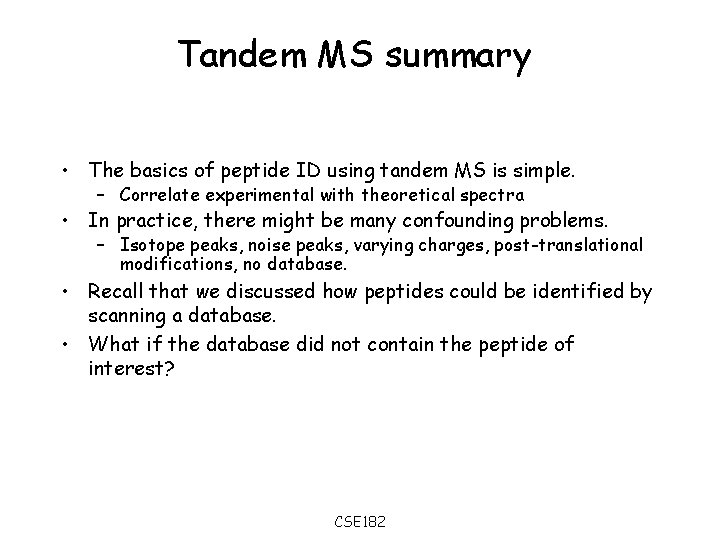 Tandem MS summary

• The basics of peptide ID using tandem MS is simple.
  – Correlate experimental with theoretical spectra
• In practice, there might be many confounding problems.
  – Isotope peaks, noise peaks, varying charges, post-translational modifications, no database.
• Recall that we discussed how peptides could be identified by scanning a database.
• What if the database did not contain the peptide of interest?

CSE182